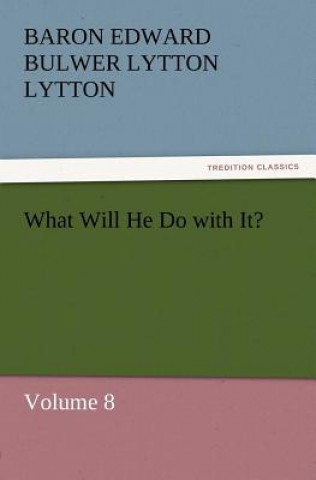 BARON EDWARD BULWER LYTTON LYTTON

TREDITION CLASSICS

What Will He Do with It?

Volume 8